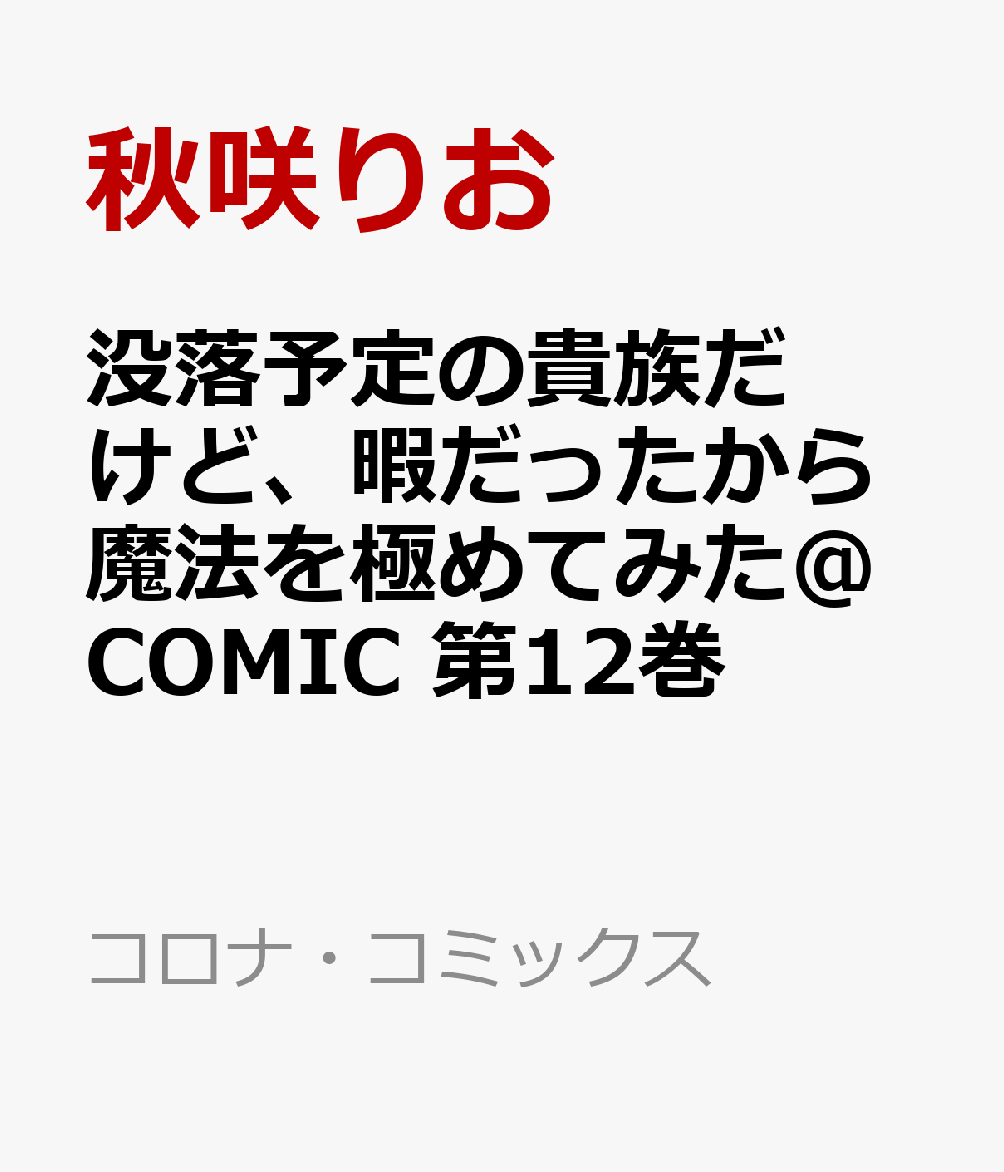 秋咲りお

没落予定の貴族だけど、暇だったから魔法を極めてみた@COMIC 第12巻

コロナ・コミックス